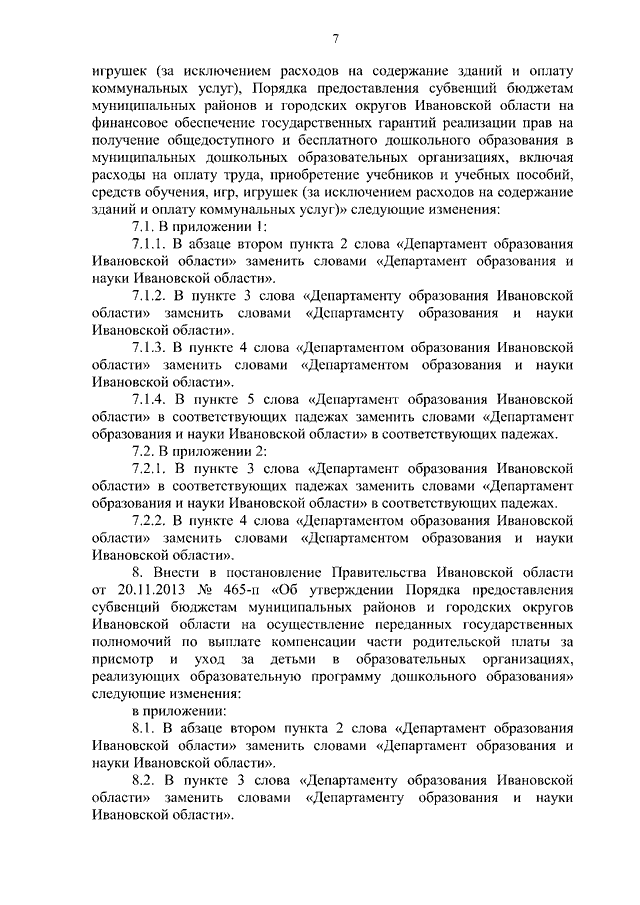 7

игрушек (за исключением расходов на содержание зданий и оплату коммунальных услуг), Порядка предоставления субвенций бюджетам муниципальных районов и городских округов Ивановской области на финансовое обеспечение государственных гарантий реализации прав на получение общедоступного и бесплатного дошкольного образования в муниципальных дошкольных образовательных организациях, включая расходы на оплату труда, приобретение учебников и учебных пособий, средств обучения, игр, игрушек (за исключением расходов на содержание зданий и оплату коммунальных услуг)» следующие изменения:

7.1. В приложении 1:

7.1.1. В абзаце втором пункта 2 слова «Департамент образования Ивановской области» заменить словами «Департамент образования и науки Ивановской области».

7.1.2. В пункте 3 слова «Департаменту образования Ивановской области» заменить словами «Департаменту образования и науки Ивановской области».

7.1.3. В пункте 4 слова «Департаментом образования Ивановской области» заменить словами «Департаментом образования и науки Ивановской области».

7.1.4. В пункте 5 слова «Департамент образования Ивановской области» в соответствующих падежах заменить словами «Департамент образования и науки Ивановской области» в соответствующих падежах.

7.2. В приложении 2:

7.2.1. В пункте 3 слова «Департамент образования Ивановской области» в соответствующих падежах заменить словами «Департамент образования и науки Ивановской области» в соответствующих падежах.

7.2.2. В пункте 4 слова «Департаментом образования Ивановской области» заменить словами «Департаментом образования и науки Ивановской области».

8. Внести в постановление Правительства Ивановской области от 20.11.2013 № 465-п «Об утверждении Порядка предоставления субвенций бюджетам муниципальных районов и городских округов Ивановской области на осуществление переданных государственных полномочий по выплате компенсации части родительской платы за присмотр и уход за детьми в образовательных организациях, реализующих образовательную программу дошкольного образования» следующие изменения:

в приложении:

8.1. В абзаце втором пункта 2 слова «Департамент образования Ивановской области» заменить словами «Департамент образования и науки Ивановской области».

8.2. В пункте 3 слова «Департаменту образования Ивановской области» заменить словами «Департаменту образования и науки Ивановской области».